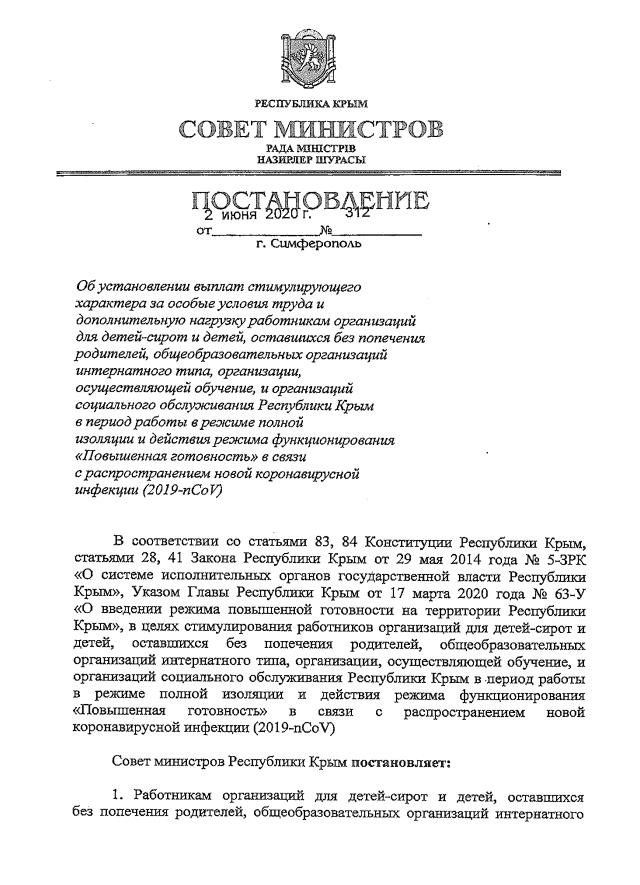 РЕСПУБЛИКА КРЫМ
СОВЕТ МИНИСТРОВ
РАДА МІНІСТРІВ
НАЗИРЛЕР ШУРАСЫ

ПОСТАНОВЛЕНИЕ

от 2 июня 2020 г. № 312
г. Симферополь

Об установлении выплат стимулирующего характера за особые условия труда и дополнительную нагрузку работникам организаций для детей-сирот и детей, оставшихся без попечения родителей, общеобразовательных организаций интернатного типа, организации, осуществляющей обучение, и организаций социального обслуживания Республики Крым в период работы в режиме полной изоляции и действия режима функционирования «Повышенная готовность» в связи с распространением новой коронавирусной инфекции (2019-nCoV)

В соответствии со статьями 83, 84 Конституции Республики Крым, статьями 28, 41 Закона Республики Крым от 29 мая 2014 года № 5-ЗРК «О системе исполнительных органов государственной власти Республики Крым», Указом Главы Республики Крым от 17 марта 2020 года № 63-У «О введении режима повышенной готовности на территории Республики Крым», в целях стимулирования работников организаций для детей-сирот и детей, оставшихся без попечения родителей, общеобразовательных организаций интернатного типа, организации, осуществляющей обучение, и организаций социального обслуживания Республики Крым в период работы в режиме полной изоляции и действия режима функционирования «Повышенная готовность» в связи с распространением новой коронавирусной инфекции (2019-nCoV)

Совет министров Республики Крым постановляет:

1. Работникам организаций для детей-сирот и детей, оставшихся без попечения родителей, общеобразовательных организаций интернатного